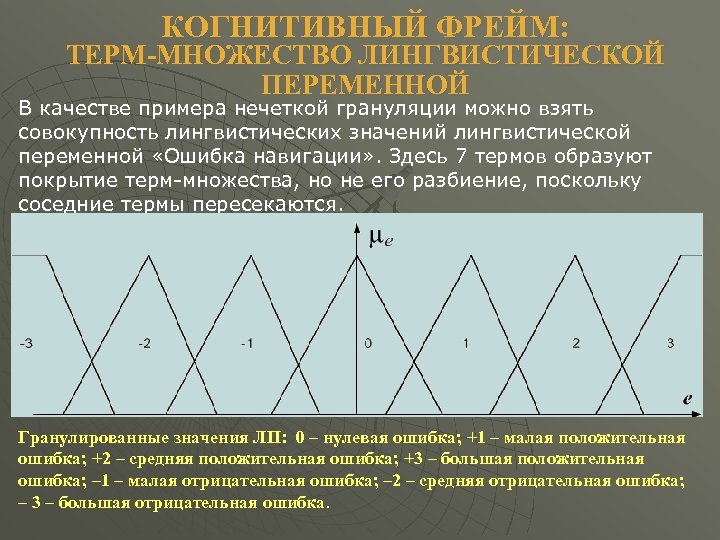 КОГНИТИВНЫЙ ФРЕЙМ:
ТЕРМ-МНОЖЕСТВО ЛИНГВИСТИЧЕСКОЙ ПЕРЕМЕННОЙ

В качестве примера нечеткой грануляции можно взять совокупность лингвистических значений лингвистической переменной «Ошибка навигации». Здесь 7 термов образуют покрытие терм-множества, но не его разбиение, поскольку соседние термы пересекаются.

$\mu_e$

-3 -2 -1 0 1 2 3

$e$

Гранулированные значения ЛП: 0 – нулевая ошибка; +1 – малая положительная ошибка; +2 – средняя положительная ошибка; +3 – большая положительная ошибка; –1 – малая отрицательная ошибка; –2 – средняя отрицательная ошибка; – 3 – большая отрицательная ошибка.